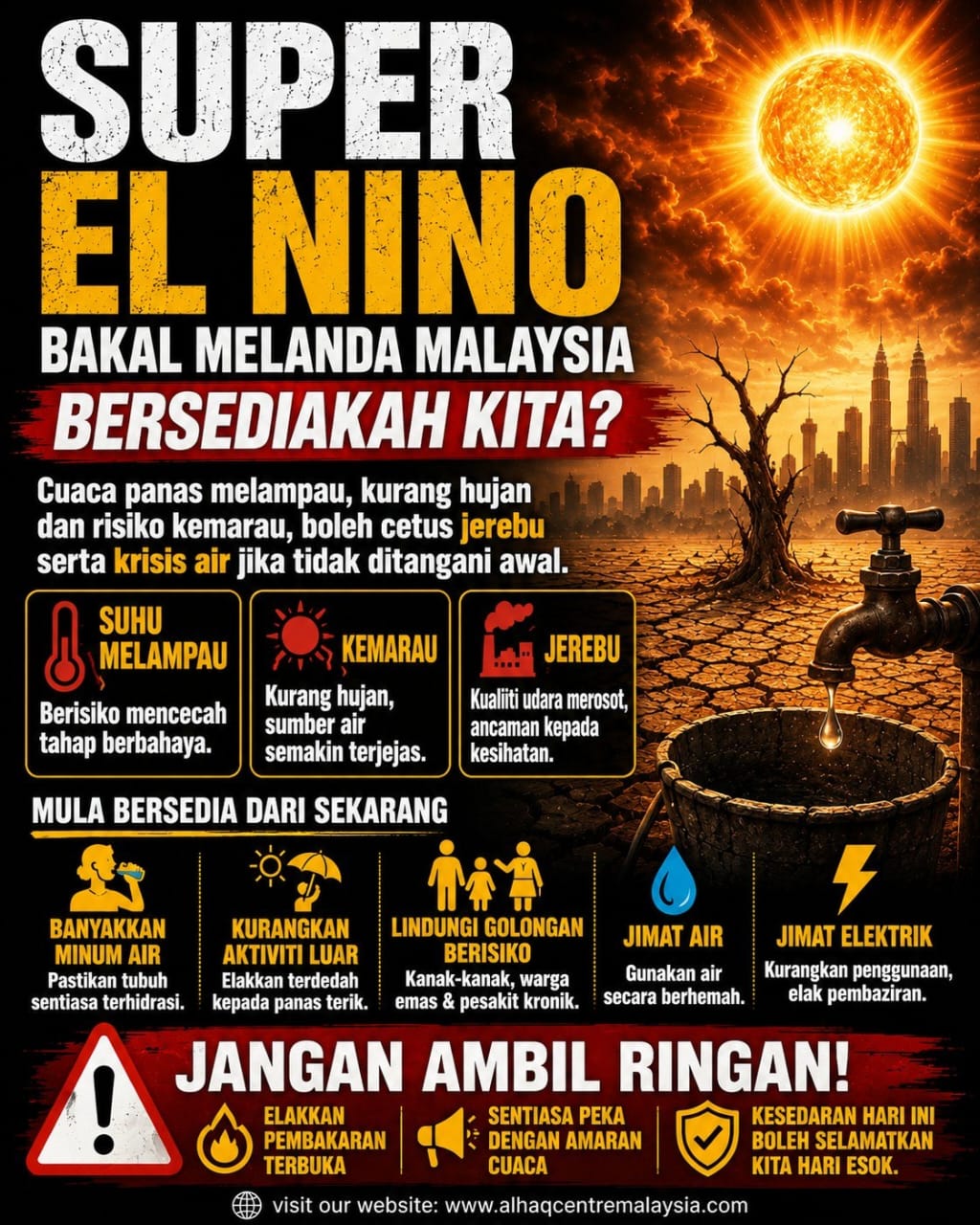 SUPER
EL NINO
BAKAL MELANDA MALAYSIA
BERSEDIAKAH KITA?

Cuaca panas melampau, kurang hujan dan risiko kemarau, boleh cetus jerebu serta krisis air jika tidak ditangani awal.

SUHU MELAMPAU
Berisiko mencecah tahap berbahaya.

KEMARAU
Kurang hujan, sumber air semakin terjejas.

JEREBU
Kualiiti udara merosot, ancaman kepada kesihatan.

MULA BERSEDIA DARI SEKARANG

BANYAKKAN MINUM AIR
Pastikan tubuh sentiasa terhidrasi.

KURANGKAN AKTIVITI LUAR
Elakkan terdedah kepada panas terik.

LINDUNGI GOLONGAN BERISIKO
Kanak-kanak, warga emas & pesakit kronik.

JIMAT AIR
Gunakan air secara berhemah.

JIMAT ELEKTRIK
Kurangkan penggunaan, elak pembaziran.

JANGAN AMBIL RINGAN!

ELAKKAN PEMBAKARAN TERBUKA

SENTIASA PEKA DENGAN AMARAN CUACA

KESEDARAN HARI INI BOLEH SELAMATKAN KITA HARI ESOK.

visit our website: www.alhaqcentremalaysia.com